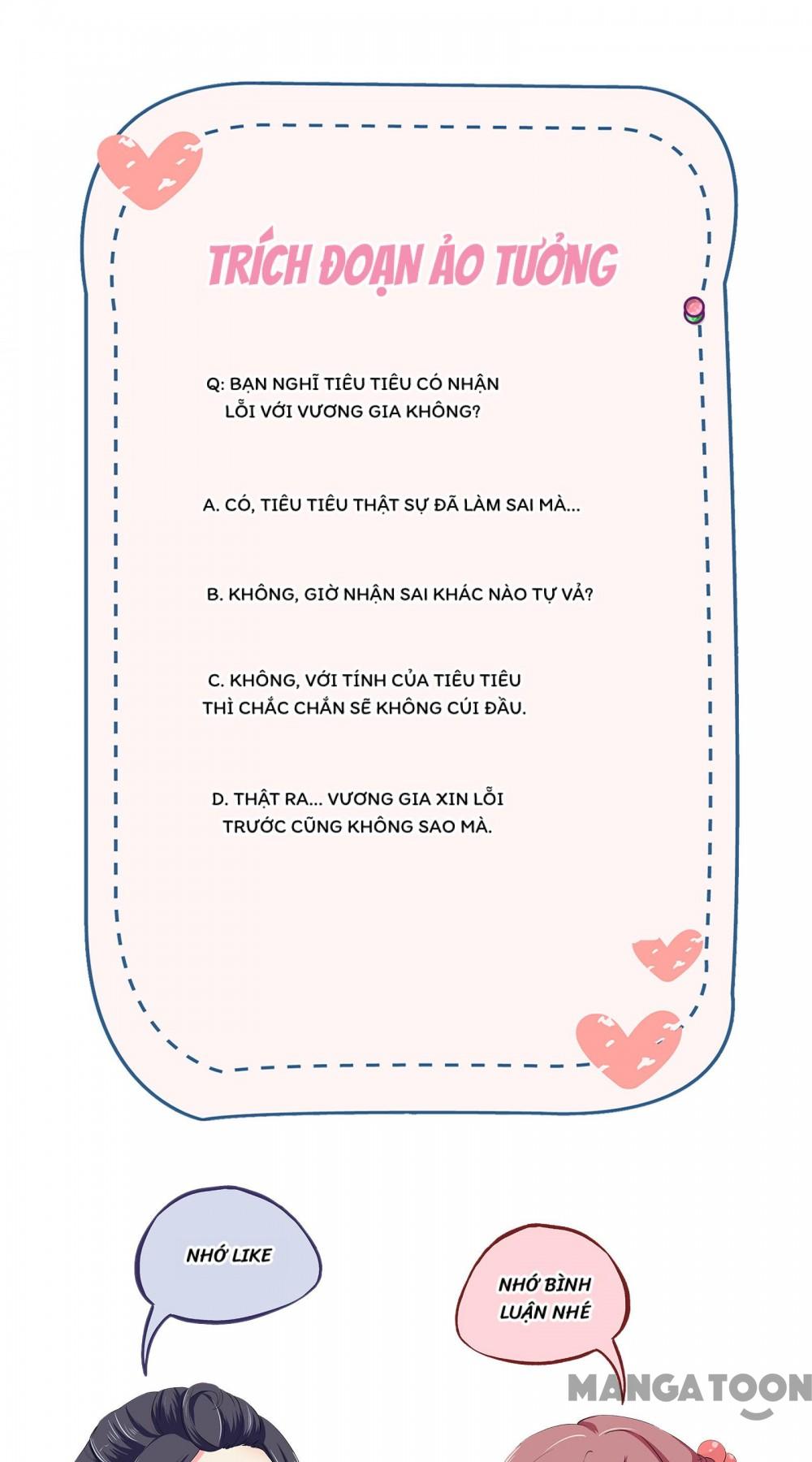 TRÍCH ĐOẠN ẢO TƯỞNG

Q: BẠN NGHĨ TIÊU TIÊU CÓ NHẬN LỖI VỚI VƯƠNG GIA KHÔNG?

A. CÓ, TIÊU TIÊU THẬT SỰ ĐÃ LÀM SAI MÀ...

B. KHÔNG, GIỜ NHẬN SAI KHÁC NÀO TỰ VẢ?

C. KHÔNG, VỚI TÍNH CỦA TIÊU TIÊU THÌ CHẮC CHẮN SẼ KHÔNG CÚI ĐẦU.

D. THẬT RA... VƯƠNG GIA XIN LỖI TRƯỚC CŨNG KHÔNG SAO MÀ.

NHỚ LIKE

NHỚ BÌNH LUẬN NHÉ

MANGATOON